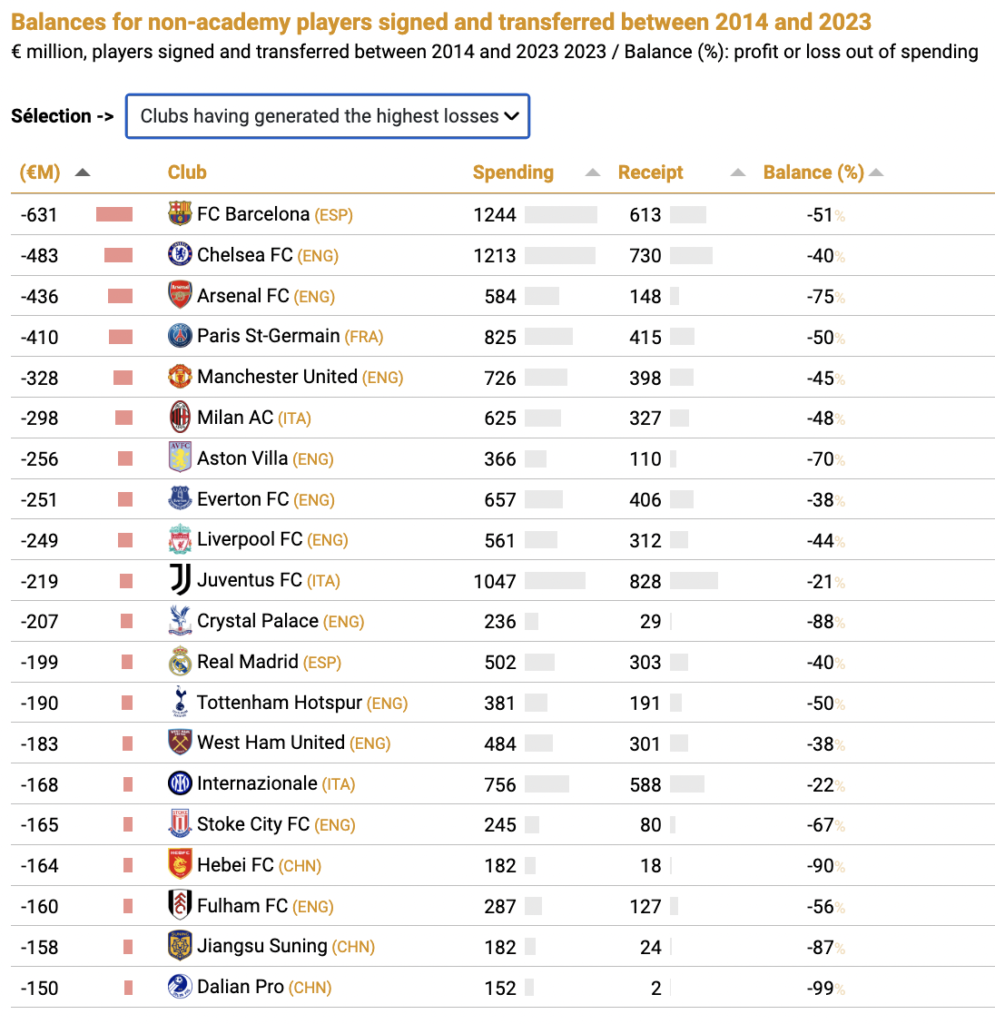 Balances for non-academy players signed and transferred between 2014 and 2023

€ million, players signed and transferred between 2014 and 2023 2023 / Balance (%): profit or loss out of spending

Sélection -> Clubs having generated the highest losses

| (€M) | Club | Spending | Receipt | Balance (%) |
|---|---|---|---|---|
| -631 | FC Barcelona (ESP) | 1244 | 613 | -51% |
| -483 | Chelsea FC (ENG) | 1213 | 730 | -40% |
| -436 | Arsenal FC (ENG) | 584 | 148 | -75% |
| -410 | Paris St-Germain (FRA) | 825 | 415 | -50% |
| -328 | Manchester United (ENG) | 726 | 398 | -45% |
| -298 | Milan AC (ITA) | 625 | 327 | -48% |
| -256 | Aston Villa (ENG) | 366 | 110 | -70% |
| -251 | Everton FC (ENG) | 657 | 406 | -38% |
| -249 | Liverpool FC (ENG) | 561 | 312 | -44% |
| -219 | Juventus FC (ITA) | 1047 | 828 | -21% |
| -207 | Crystal Palace (ENG) | 236 | 29 | -88% |
| -199 | Real Madrid (ESP) | 502 | 303 | -40% |
| -190 | Tottenham Hotspur (ENG) | 381 | 191 | -50% |
| -183 | West Ham United (ENG) | 484 | 301 | -38% |
| -168 | Internazionale (ITA) | 756 | 588 | -22% |
| -165 | Stoke City FC (ENG) | 245 | 80 | -67% |
| -164 | Hebei FC (CHN) | 182 | 18 | -90% |
| -160 | Fulham FC (ENG) | 287 | 127 | -56% |
| -158 | Jiangsu Suning (CHN) | 182 | 24 | -87% |
| -150 | Dalian Pro (CHN) | 152 | 2 | -99% |